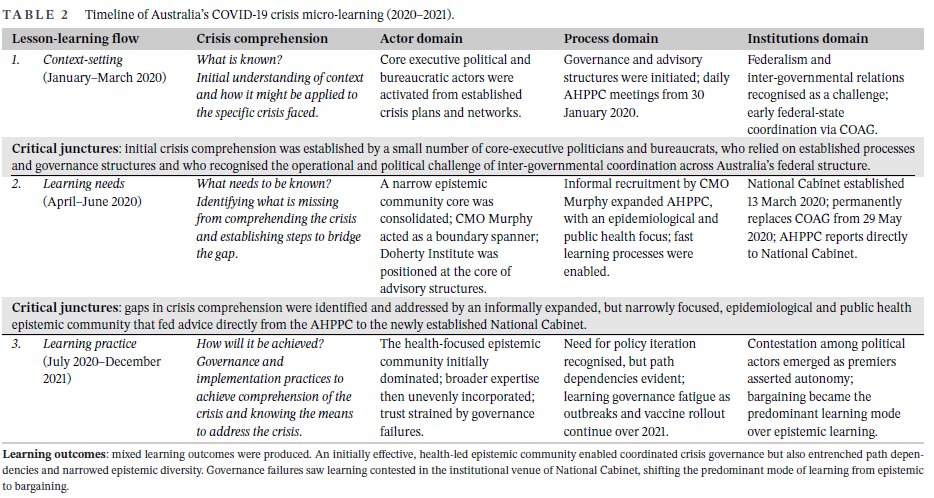 TABLE 2 Timeline of Australia's COVID-19 crisis micro-learning (2020–2021).

| Lesson-learning flow | Crisis comprehension | Actor domain | Process domain | Institutions domain |
|---|---|---|---|---|
| 1. Context-setting (January–March 2020) | What is known? Initial understanding of context and how it might be applied to the specific crisis faced. | Core executive political and bureaucratic actors were activated from established crisis plans and networks. | Governance and advisory structures were initiated; daily AHPPC meetings from 30 January 2020. | Federalism and inter-governmental relations recognised as a challenge; early federal-state coordination via COAG. |
| **Critical junctures**: initial crisis comprehension was established by a small number of core-executive politicians and bureaucrats, who relied on established processes and governance structures and who recognised the operational and political challenge of inter-governmental coordination across Australia's federal structure. | | | | |
| 2. Learning needs (April–June 2020) | What needs to be known? Identifying what is missing from comprehending the crisis and establishing steps to bridge the gap. | A narrow epistemic community core was consolidated; CMO Murphy acted as a boundary spanner; Doherty Institute was positioned at the core of advisory structures. | Informal recruitment by CMO Murphy expanded AHPPC, with an epidemiological and public health focus; fast learning processes were enabled. | National Cabinet established 13 March 2020; permanently replaces COAG from 29 May 2020; AHPPC reports directly to National Cabinet. |
| **Critical junctures**: gaps in crisis comprehension were identified and addressed by an informally expanded, but narrowly focused, epidemiological and public health epistemic community that fed advice directly from the AHPPC to the newly established National Cabinet. | | | | |
| 3. Learning practice (July 2020–December 2021) | How will it be achieved? Governance and implementation practices to achieve comprehension of the crisis and knowing the means to address the crisis. | The health-focused epistemic community initially dominated; broader expertise then unevenly incorporated; trust strained by governance failures. | Need for policy iteration recognised, but path dependencies evident; learning governance fatigue as outbreaks and vaccine rollout continue over 2021. | Contestation among political actors emerged as premiers asserted autonomy; bargaining became the predominant learning mode over epistemic learning. |

**Learning outcomes**: mixed learning outcomes were produced. An initially effective, health-led epistemic community enabled coordinated crisis governance but also entrenched path dependencies and narrowed epistemic diversity. Governance failures saw learning contested in the institutional venue of National Cabinet, shifting the predominant mode of learning from epistemic to bargaining.